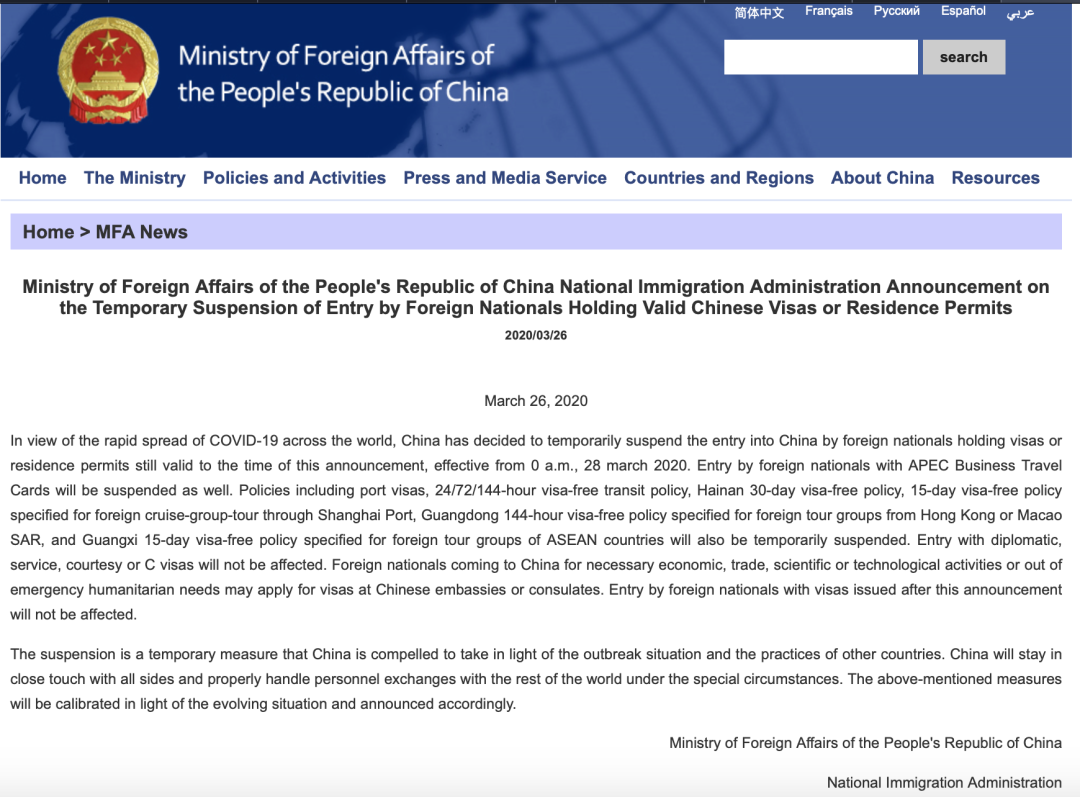 简体中文 Français Русский Español عربي

Ministry of Foreign Affairs of the People's Republic of China

search

Home The Ministry Policies and Activities Press and Media Service Countries and Regions About China Resources

Home > MFA News

Ministry of Foreign Affairs of the People's Republic of China National Immigration Administration Announcement on the Temporary Suspension of Entry by Foreign Nationals Holding Valid Chinese Visas or Residence Permits

2020/03/26

March 26, 2020

In view of the rapid spread of COVID-19 across the world, China has decided to temporarily suspend the entry into China by foreign nationals holding visas or residence permits still valid to the time of this announcement, effective from 0 a.m., 28 march 2020. Entry by foreign nationals with APEC Business Travel Cards will be suspended as well. Policies including port visas, 24/72/144-hour visa-free transit policy, Hainan 30-day visa-free policy, 15-day visa-free policy specified for foreign cruise-group-tour through Shanghai Port, Guangdong 144-hour visa-free policy specified for foreign tour groups from Hong Kong or Macao SAR, and Guangxi 15-day visa-free policy specified for foreign tour groups of ASEAN countries will also be temporarily suspended. Entry with diplomatic, service, courtesy or C visas will not be affected. Foreign nationals coming to China for necessary economic, trade, scientific or technological activities or out of emergency humanitarian needs may apply for visas at Chinese embassies or consulates. Entry by foreign nationals with visas issued after this announcement will not be affected.

The suspension is a temporary measure that China is compelled to take in light of the outbreak situation and the practices of other countries. China will stay in close touch with all sides and properly handle personnel exchanges with the rest of the world under the special circumstances. The above-mentioned measures will be calibrated in light of the evolving situation and announced accordingly.

Ministry of Foreign Affairs of the People's Republic of China

National Immigration Administration